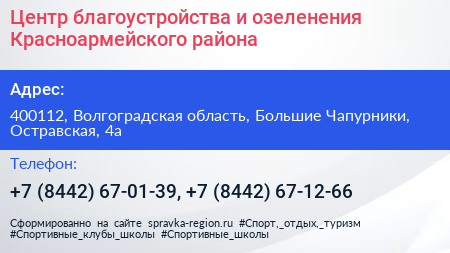 Центр благоустройства и озеленения Красноармейского района

Адрес:

400112, Волгоградская область, Большие Чапурники, Остравская, 4а

Телефон:

+7 (8442) 67-01-39, +7 (8442) 67-12-66

Сформированно на сайте spravka-region.ru #Спорт,_отдых,_туризм #Спортивные_клубы_школы #Спортивные_школы